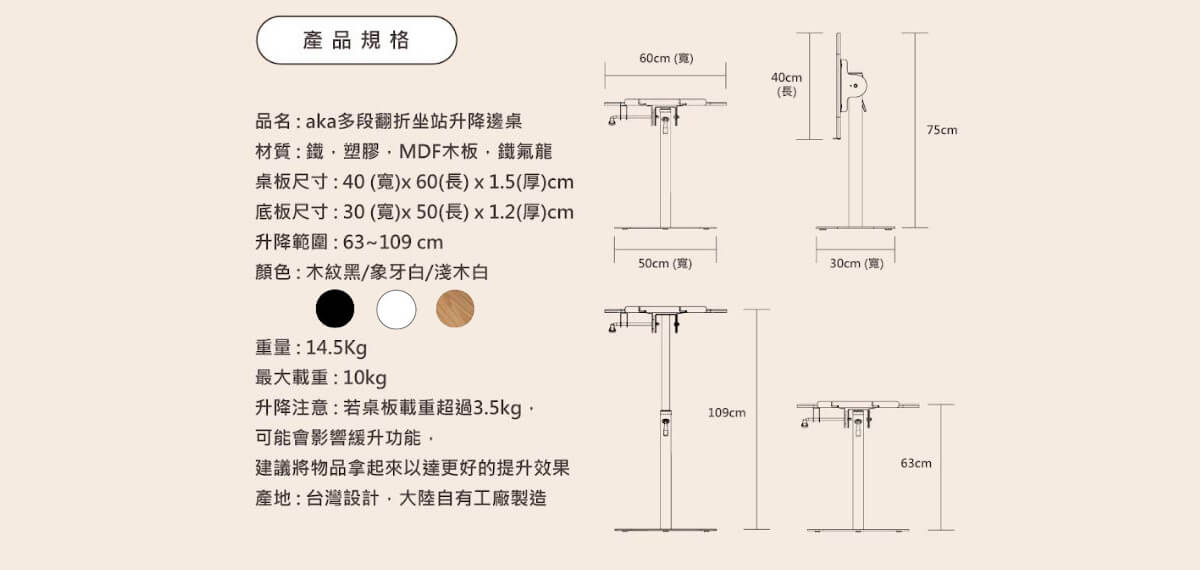 產品規格

品名 : aka多段翻折坐站升降邊桌
材質 : 鐵，塑膠，MDF木板，鐵氟龍
桌板尺寸 : 40 (寬)x 60(長) x 1.5(厚)cm
底板尺寸 : 30 (寬)x 50(長) x 1.2(厚)cm
升降範圍 : 63~109 cm
顏色 : 木紋黑/象牙白/淺木白

重量 : 14.5Kg
最大載重 : 10kg
升降注意 : 若桌板載重超過3.5kg，可能會影響緩升功能，建議將物品拿起來以達更好的提升效果
產地 : 台灣設計，大陸自有工廠製造

60cm (寬)
50cm (寬)
40cm (長)
75cm
30cm (寬)
109cm
63cm